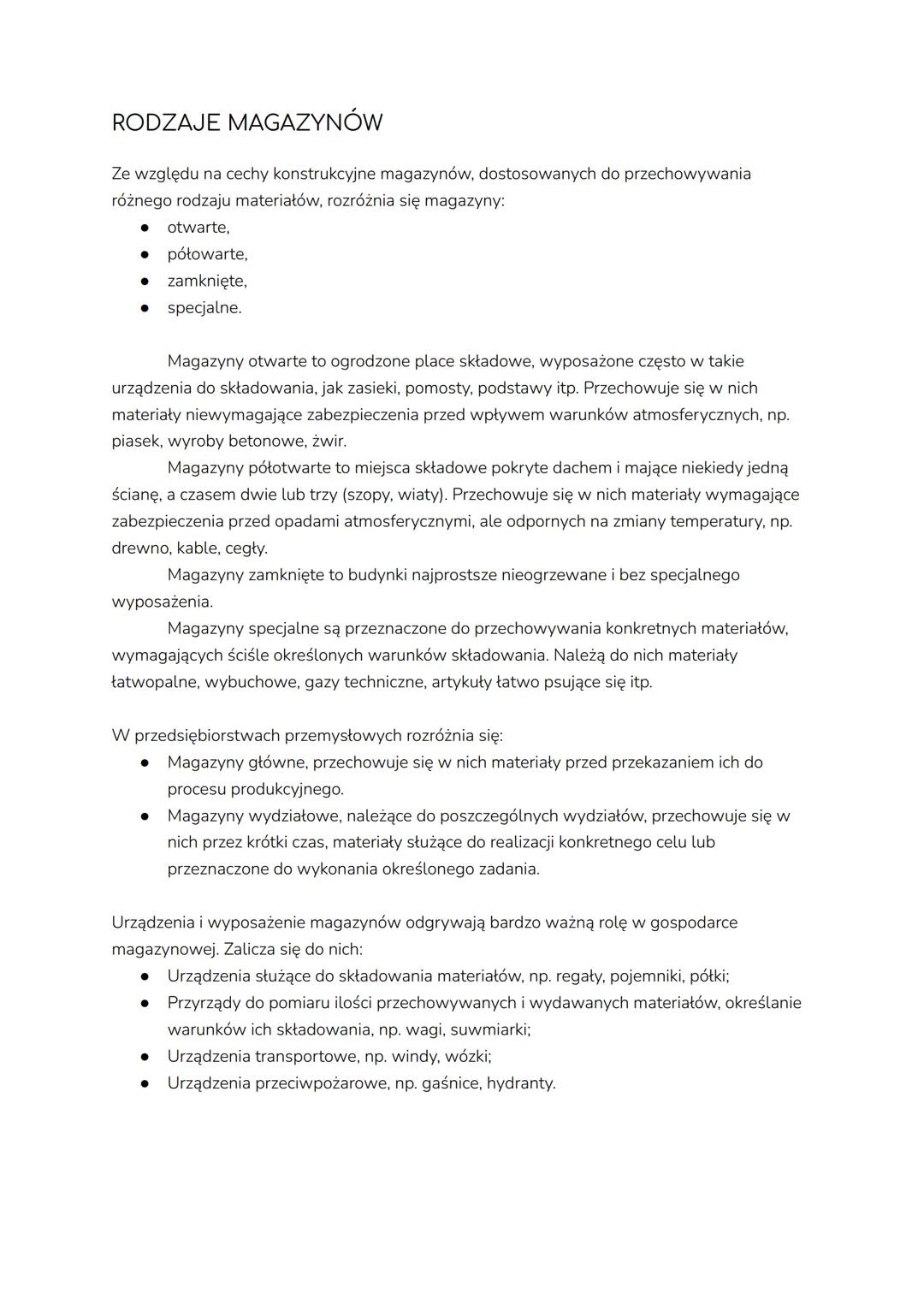 RODZAJE MAGAZYNÓW

Ze względu na cechy konstrukcyjne magazynów, dostosowanych do przechowywania różnego rodzaju materiałów, rozróżnia się magazyny:
● otwarte,
● półowarte,
● zamknięte,
● specjalne.

Magazyny otwarte to ogrodzone place składowe, wyposażone często w takie urządzenia do składowania, jak zasieki, pomosty, podstawy itp. Przechowuje się w nich materiały niewymagające zabezpieczenia przed wpływem warunków atmosferycznych, np. piasek, wyroby betonowe, żwir.
Magazyny półotwarte to miejsca składowe pokryte dachem i mające niekiedy jedną ścianę, a czasem dwie lub trzy (szopy, wiaty). Przechowuje się w nich materiały wymagające zabezpieczenia przed opadami atmosferycznymi, ale odpornych na zmiany temperatury, np. drewno, kable, cegły.
Magazyny zamknięte to budynki najprostsze nieogrzewane i bez specjalnego wyposażenia.
Magazyny specjalne są przeznaczone do przechowywania konkretnych materiałów, wymagających ściśle określonych warunków składowania. Należą do nich materiały łatwopalne, wybuchowe, gazy techniczne, artykuły łatwo psujące się itp.

W przedsiębiorstwach przemysłowych rozróżnia się:
● Magazyny główne, przechowuje się w nich materiały przed przekazaniem ich do procesu produkcyjnego.
● Magazyny wydziałowe, należące do poszczególnych wydziałów, przechowuje się w nich przez krótki czas, materiały służące do realizacji konkretnego celu lub przeznaczone do wykonania określonego zadania.

Urządzenia i wyposażenie magazynów odgrywają bardzo ważną rolę w gospodarce magazynowej. Zalicza się do nich:
● Urządzenia służące do składowania materiałów, np. regały, pojemniki, półki;
● Przyrządy do pomiaru ilości przechowywanych i wydawanych materiałów, określanie warunków ich składowania, np. wagi, suwmiarki;
● Urządzenia transportowe, np. windy, wózki;
● Urządzenia przeciwpożarowe, np. gaśnice, hydranty.